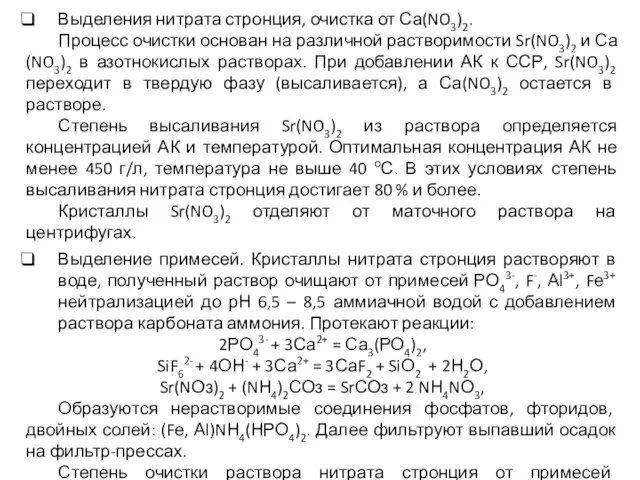 ❑ Выделения нитрата стронция, очистка от $Ca(NO_3)_2$.

Процесс очистки основан на различной растворимости $Sr(NO_3)_2$ и $Ca(NO_3)_2$ в азотнокислых растворах. При добавлении АК к ССР, $Sr(NO_3)_2$ переходит в твердую фазу (высаливается), а $Ca(NO_3)_2$ остается в растворе.

Степень высаливания $Sr(NO_3)_2$ из раствора определяется концентрацией АК и температурой. Оптимальная концентрация АК не менее 450 г/л, температура не выше 40 °С. В этих условиях степень высаливания нитрата стронция достигает 80 % и более.

Кристаллы $Sr(NO_3)_2$ отделяют от маточного раствора на центрифугах.

❑ Выделение примесей. Кристаллы нитрата стронция растворяют в воде, полученный раствор очищают от примесей $PO_4^{3-}$, $F^-$, $Al^{3+}$, $Fe^{3+}$ нейтрализацией до рН 6,5 – 8,5 аммиачной водой с добавлением раствора карбоната аммония. Протекают реакции:

$2PO_4^{3-} + 3Ca^{2+} = Ca_3(PO_4)_2$,

$SiF_6^{2-} + 4OH^- + 3Ca^{2+} = 3CaF_2 + SiO_2 + 2H_2O$,

$Sr(NO3)_2 + (NH_4)_2CO3 = SrCO3 + 2 NH_4NO_3$,

Образуются нерастворимые соединения фосфатов, фторидов, двойных солей: $(Fe, Al)NH_4(HPO_4)_2$. Далее фильтруют выпавший осадок на фильтр-прессах.

Степень очистки раствора нитрата стронция от примесей